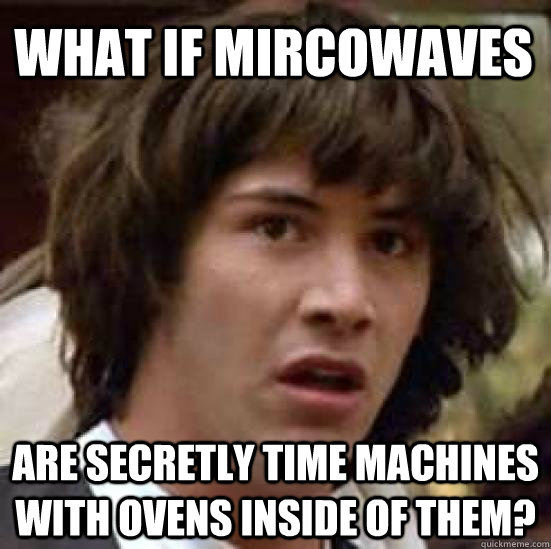 WHAT IF MIRCOWAVES

ARE SECRETLY TIME MACHINES WITH OVENS INSIDE OF THEM?

quickmeme.com